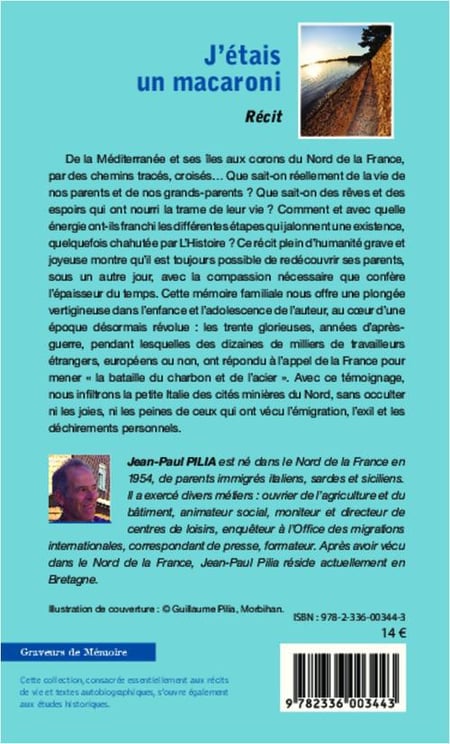 J'étais un macaroni

Récit

De la Méditerranée et ses îles aux corons du Nord de la France, par des chemins tracés, croisés… Que sait-on réellement de la vie de nos parents et de nos grands-parents ? Que sait-on des rêves et des espoirs qui ont nourri la trame de leur vie ? Comment et avec quelle énergie ont-ils franchi les différentes étapes qui jalonnent une existence, quelquefois chahutée par L'Histoire ? Ce récit plein d'humanité grave et joyeuse montre qu'il est toujours possible de redécouvrir ses parents, sous un autre jour, avec la compassion nécessaire que confère l'épaisseur du temps. Cette mémoire familiale nous offre une plongée vertigineuse dans l'enfance et l'adolescence de l'auteur, au cœur d'une époque désormais révolue : les trente glorieuses, années d'après-guerre, pendant lesquelles des dizaines de milliers de travailleurs étrangers, européens ou non, ont répondu à l'appel de la France pour mener « la bataille du charbon et de l'acier ». Avec ce témoignage, nous infiltrons la petite Italie des cités minières du Nord, sans occulter ni les joies, ni les peines de ceux qui ont vécu l'émigration, l'exil et les déchirements personnels.

Jean-Paul PILIA est né dans le Nord de la France en 1954, de parents immigrés italiens, sardes et siciliens. Il a exercé divers métiers : ouvrier de l'agriculture et du bâtiment, animateur social, moniteur et directeur de centres de loisirs, enquêteur à l'Office des migrations internationales, correspondant de presse, formateur. Après avoir vécu dans le Nord de la France, Jean-Paul Pilia réside actuellement en Bretagne.

Illustration de couverture : © Guillaume Pilia, Morbihan.

ISBN : 978-2-336-00344-3

14 €

Graveurs de Mémoire

Cette collection, consacrée essentiellement aux récits de vie et textes autobiographiques, s'ouvre également aux études historiques.

9 782336 003443